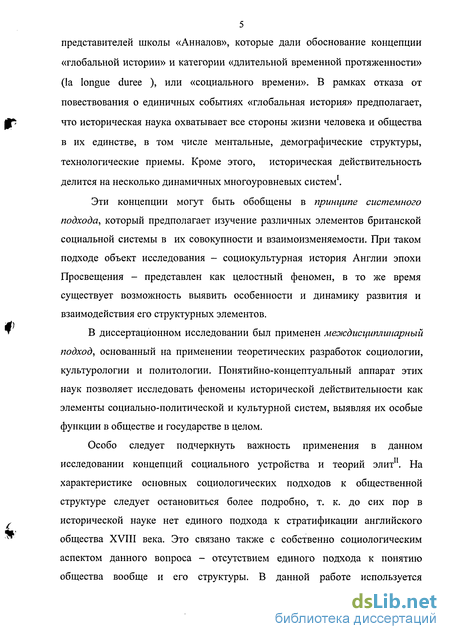 5

представителей школы «Анналов», которые дали обоснование концепции «глобальной истории» и категории «длительной временной протяженности» (la longue duree ), или «социального времени». В рамках отказа от повествования о единичных событиях «глобальная история» предполагает, что историческая наука охватывает все стороны жизни человека и общества в их единстве, в том числе ментальные, демографические структуры, технологические приемы. Кроме этого, историческая действительность делится на несколько динамичных многоуровневых систем$^{I}$.

Эти концепции могут быть обобщены в принципе системного подхода, который предполагает изучение различных элементов британской социальной системы в их совокупности и взаимоизменяемости. При таком подходе объект исследования – социокультурная история Англии эпохи Просвещения – представлен как целостный феномен, в то же время существует возможность выявить особенности и динамику развития и взаимодействия его структурных элементов.

В диссертационном исследовании был применен междисциплинарный подход, основанный на применении теоретических разработок социологии, культурологии и политологии. Понятийно-концептуальный аппарат этих наук позволяет исследовать феномены исторической действительности как элементы социально-политической и культурной систем, выявляя их особые функции в обществе и государстве в целом.

Особо следует подчеркнуть важность применения в данном исследовании концепций социального устройства и теорий элит$^{II}$. На характеристике основных социологических подходов к общественной структуре следует остановиться более подробно, т. к. до сих пор в исторической науке нет единого подхода к стратификации английского общества XVIII века. Это связано также с собственно социологическим аспектом данного вопроса – отсутствием единого подхода к понятию общества вообще и его структуры. В данной работе используется

dsLib.net
библиотека диссертаций